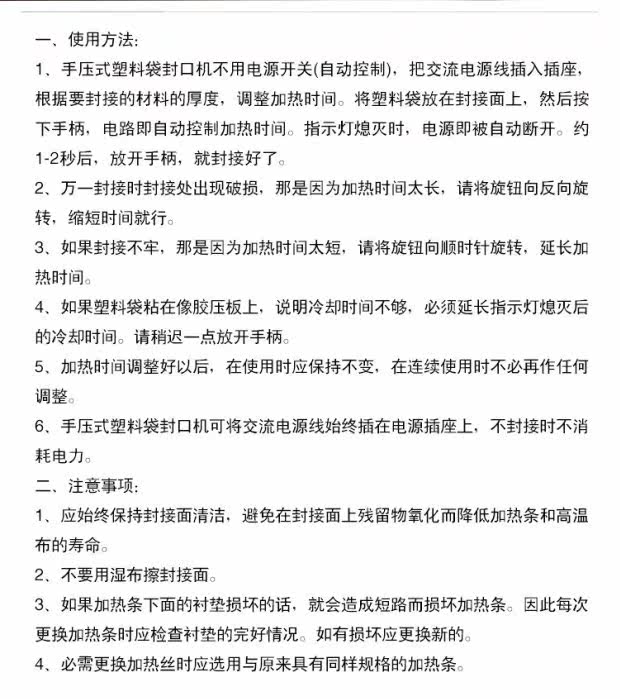 一、使用方法:

1、手压式塑料袋封口机不用电源开关(自动控制)，把交流电源线插入插座，根据要封接的材料的厚度，调整加热时间。将塑料袋放在封接面上，然后按下手柄，电路即自动控制加热时间。指示灯熄灭时，电源即被自动断开。约1-2秒后，放开手柄，就封接好了。

2、万一封接时封接处出现破损，那是因为加热时间太长，请将旋钮向反向旋转，缩短时间就行。

3、如果封接不牢，那是因为加热时间太短，请将旋钮向顺时针旋转，延长加热时间。

4、如果塑料袋粘在像胶压板上，说明冷却时间不够，必须延长指示灯熄灭后的冷却时间。请稍迟一点放开手柄。

5、加热时间调整好以后，在使用时应保持不变，在连续使用时不必再作任何调整。

6、手压式塑料袋封口机可将交流电源线始终插在电源插座上，不封接时不消耗电力。

二、注意事项:

1、应始终保持封接面清洁，避免在封接面上残留物氧化而降低加热条和高温布的寿命。

2、不要用湿布擦封接面。

3、如果加热条下面的衬垫损坏的话，就会造成短路而损坏加热条。因此每次更换加热条时应检查衬垫的完好情况。如有损坏应更换新的。

4、必需更换加热丝时应选用与原来具有同样规格的加热条。